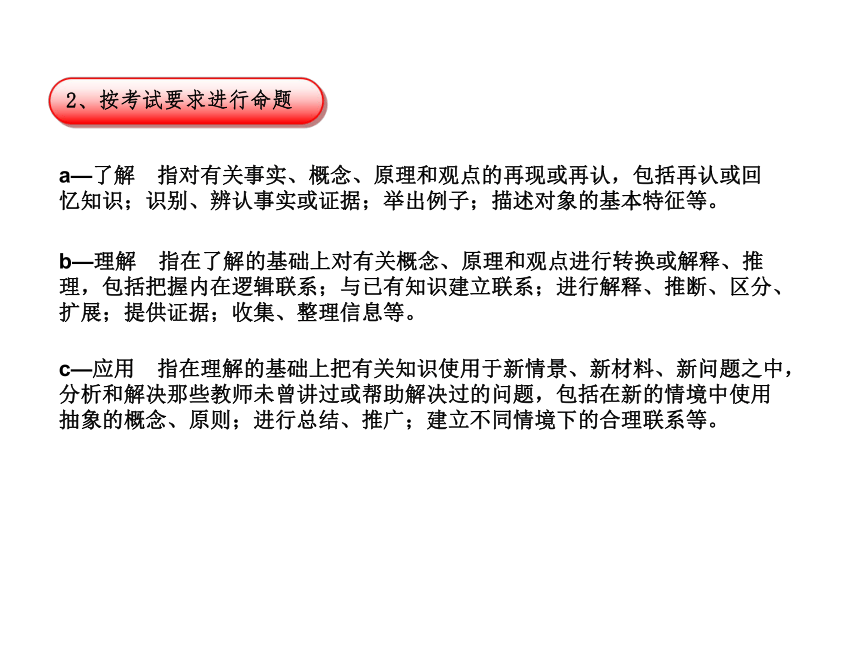 2、按考试要求进行命题

a—了解　指对有关事实、概念、原理和观点的再现或再认，包括再认或回忆知识；识别、辨认事实或证据；举出例子；描述对象的基本特征等。

b—理解　指在了解的基础上对有关概念、原理和观点进行转换或解释、推理，包括把握内在逻辑联系；与已有知识建立联系；进行解释、推断、区分、扩展；提供证据；收集、整理信息等。

c—应用　指在理解的基础上把有关知识使用于新情景、新材料、新问题之中，分析和解决那些教师未曾讲过或帮助解决过的问题，包括在新的情境中使用抽象的概念、原则；进行总结、推广；建立不同情境下的合理联系等。